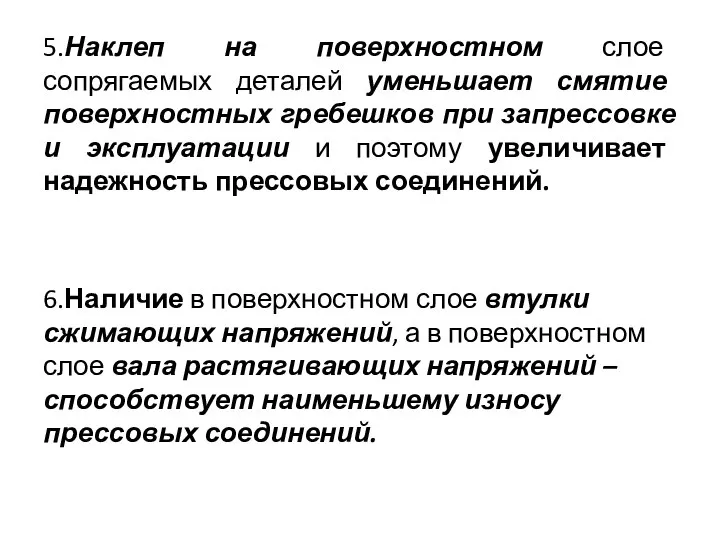 5.Наклеп на поверхностном слое сопрягаемых деталей уменьшает смятие поверхностных гребешков при запрессовке и эксплуатации и поэтому увеличивает надежность прессовых соединений.

6.Наличие в поверхностном слое втулки сжимающих напряжений, а в поверхностном слое вала растягивающих напряжений – способствует наименьшему износу прессовых соединений.